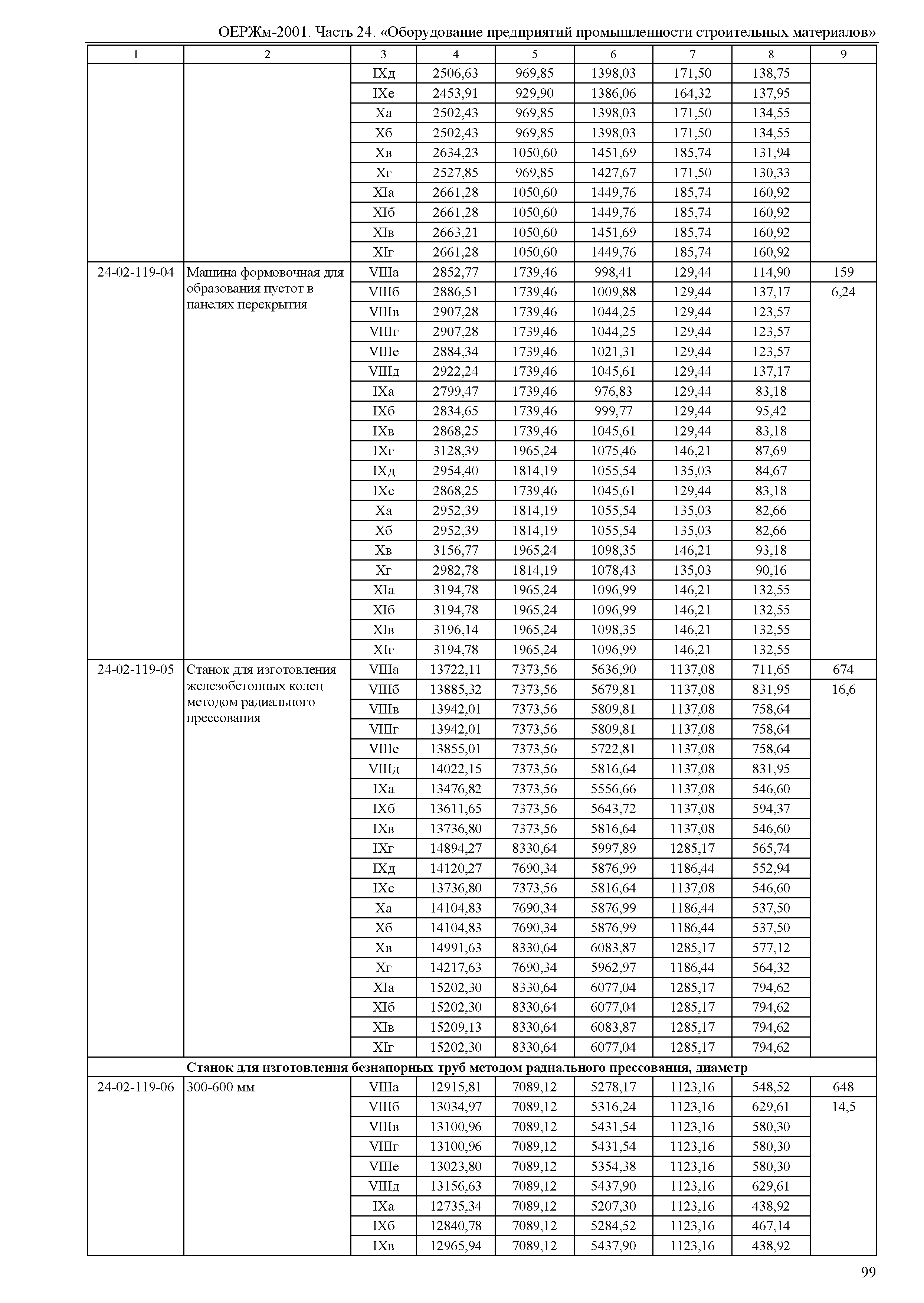 ОЕРЖм-2001. Часть 24. «Оборудование предприятий промышленности строительных материалов»

| 1 | 2 | 3 | 4 | 5 | 6 | 7 | 8 | 9 |
|---|---|---|---|---|---|---|---|---|
| | | IXд | 2506,63 | 969,85 | 1398,03 | 171,50 | 138,75 | |
| | | IXе | 2453,91 | 929,90 | 1386,06 | 164,32 | 137,95 | |
| | | Xа | 2502,43 | 969,85 | 1398,03 | 171,50 | 134,55 | |
| | | Xб | 2502,43 | 969,85 | 1398,03 | 171,50 | 134,55 | |
| | | Xв | 2634,23 | 1050,60 | 1451,69 | 185,74 | 131,94 | |
| | | Xг | 2527,85 | 969,85 | 1427,67 | 171,50 | 130,33 | |
| | | XIа | 2661,28 | 1050,60 | 1449,76 | 185,74 | 160,92 | |
| | | XIб | 2661,28 | 1050,60 | 1449,76 | 185,74 | 160,92 | |
| | | XIв | 2663,21 | 1050,60 | 1451,69 | 185,74 | 160,92 | |
| | | XIг | 2661,28 | 1050,60 | 1449,76 | 185,74 | 160,92 | |
| 24-02-119-04 | Машина формовочная для образования пустот в панелях перекрытия | VIIIа | 2852,77 | 1739,46 | 998,41 | 129,44 | 114,90 | 159 |
| | | VIIIб | 2886,51 | 1739,46 | 1009,88 | 129,44 | 137,17 | 6,24 |
| | | VIIIв | 2907,28 | 1739,46 | 1044,25 | 129,44 | 123,57 | |
| | | VIIIг | 2907,28 | 1739,46 | 1044,25 | 129,44 | 123,57 | |
| | | VIIIе | 2884,34 | 1739,46 | 1021,31 | 129,44 | 123,57 | |
| | | VIIIд | 2922,24 | 1739,46 | 1045,61 | 129,44 | 137,17 | |
| | | IXа | 2799,47 | 1739,46 | 976,83 | 129,44 | 83,18 | |
| | | IXб | 2834,65 | 1739,46 | 999,77 | 129,44 | 95,42 | |
| | | IXв | 2868,25 | 1739,46 | 1045,61 | 129,44 | 83,18 | |
| | | IXг | 3128,39 | 1965,24 | 1075,46 | 146,21 | 87,69 | |
| | | IXд | 2954,40 | 1814,19 | 1055,54 | 135,03 | 84,67 | |
| | | IXе | 2868,25 | 1739,46 | 1045,61 | 129,44 | 83,18 | |
| | | Xа | 2952,39 | 1814,19 | 1055,54 | 135,03 | 82,66 | |
| | | Xб | 2952,39 | 1814,19 | 1055,54 | 135,03 | 82,66 | |
| | | Xв | 3156,77 | 1965,24 | 1098,35 | 146,21 | 93,18 | |
| | | Xг | 2982,78 | 1814,19 | 1078,43 | 135,03 | 90,16 | |
| | | XIа | 3194,78 | 1965,24 | 1096,99 | 146,21 | 132,55 | |
| | | XIб | 3194,78 | 1965,24 | 1096,99 | 146,21 | 132,55 | |
| | | XIв | 3196,14 | 1965,24 | 1098,35 | 146,21 | 132,55 | |
| | | XIг | 3194,78 | 1965,24 | 1096,99 | 146,21 | 132,55 | |
| 24-02-119-05 | Станок для изготовления железобетонных колец методом радиального прессования | VIIIа | 13722,11 | 7373,56 | 5636,90 | 1137,08 | 711,65 | 674 |
| | | VIIIб | 13885,32 | 7373,56 | 5679,81 | 1137,08 | 831,95 | 16,6 |
| | | VIIIв | 13942,01 | 7373,56 | 5809,81 | 1137,08 | 758,64 | |
| | | VIIIг | 13942,01 | 7373,56 | 5809,81 | 1137,08 | 758,64 | |
| | | VIIIе | 13855,01 | 7373,56 | 5722,81 | 1137,08 | 758,64 | |
| | | VIIIд | 14022,15 | 7373,56 | 5816,64 | 1137,08 | 831,95 | |
| | | IXа | 13476,82 | 7373,56 | 5556,66 | 1137,08 | 546,60 | |
| | | IXб | 13611,65 | 7373,56 | 5643,72 | 1137,08 | 594,37 | |
| | | IXв | 13736,80 | 7373,56 | 5816,64 | 1137,08 | 546,60 | |
| | | IXг | 14894,27 | 8330,64 | 5997,89 | 1285,17 | 565,74 | |
| | | IXд | 14120,27 | 7690,34 | 5876,99 | 1186,44 | 552,94 | |
| | | IXе | 13736,80 | 7373,56 | 5816,64 | 1137,08 | 546,60 | |
| | | Xа | 14104,83 | 7690,34 | 5876,99 | 1186,44 | 537,50 | |
| | | Xб | 14104,83 | 7690,34 | 5876,99 | 1186,44 | 537,50 | |
| | | Xв | 14991,63 | 8330,64 | 6083,87 | 1285,17 | 577,12 | |
| | | Xг | 14217,63 | 7690,34 | 5962,97 | 1186,44 | 564,32 | |
| | | XIа | 15202,30 | 8330,64 | 6077,04 | 1285,17 | 794,62 | |
| | | XIб | 15202,30 | 8330,64 | 6077,04 | 1285,17 | 794,62 | |
| | | XIв | 15209,13 | 8330,64 | 6083,87 | 1285,17 | 794,62 | |
| | | XIг | 15202,30 | 8330,64 | 6077,04 | 1285,17 | 794,62 | |
| | **Станок для изготовления безнапорных труб методом радиального прессования, диаметр** | | | | | | | |
| 24-02-119-06 | 300-600 мм | VIIIа | 12915,81 | 7089,12 | 5278,17 | 1123,16 | 548,52 | 648 |
| | | VIIIб | 13034,97 | 7089,12 | 5316,24 | 1123,16 | 629,61 | 14,5 |
| | | VIIIв | 13100,96 | 7089,12 | 5431,54 | 1123,16 | 580,30 | |
| | | VIIIг | 13100,96 | 7089,12 | 5431,54 | 1123,16 | 580,30 | |
| | | VIIIе | 13023,80 | 7089,12 | 5354,38 | 1123,16 | 580,30 | |
| | | VIIIд | 13156,63 | 7089,12 | 5437,90 | 1123,16 | 629,61 | |
| | | IXа | 12735,34 | 7089,12 | 5207,30 | 1123,16 | 438,92 | |
| | | IXб | 12840,78 | 7089,12 | 5284,52 | 1123,16 | 467,14 | |
| | | IXв | 12965,94 | 7089,12 | 5437,90 | 1123,16 | 438,92 | |

99